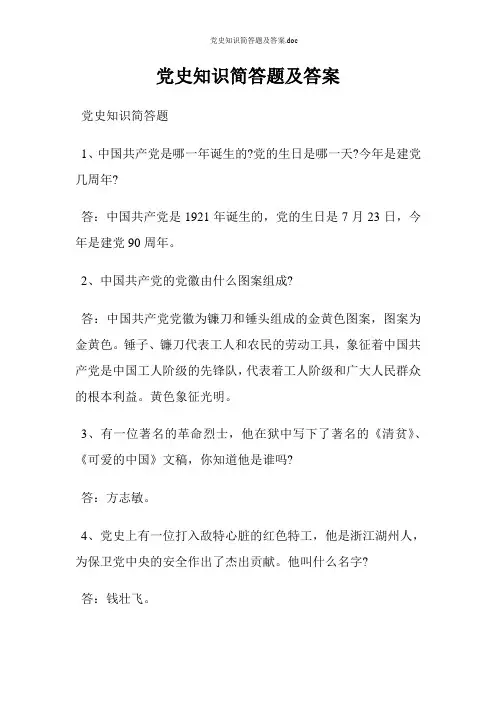 党史知识简答题及答案.doc

党史知识简答题及答案

党史知识简答题

1、中国共产党是哪一年诞生的?党的生日是哪一天?今年是建党几周年?

答：中国共产党是 1921 年诞生的，党的生日是 7 月 23 日，今年是建党 90 周年。

2、中国共产党的党徽由什么图案组成?

答：中国共产党党徽为镰刀和锤头组成的金黄色图案，图案为金黄色。锤子、镰刀代表工人和农民的劳动工具，象征着中国共产党是中国工人阶级的先锋队，代表着工人阶级和广大人民群众的根本利益。黄色象征光明。

3、有一位著名的革命烈士，他在狱中写下了著名的《清贫》、《可爱的中国》文稿，你知道他是谁吗?

答：方志敏。

4、党史上有一位打入敌特心脏的红色特工，他是浙江湖州人，为保卫党中央的安全作出了杰出贡献。他叫什么名字?

答：钱壮飞。